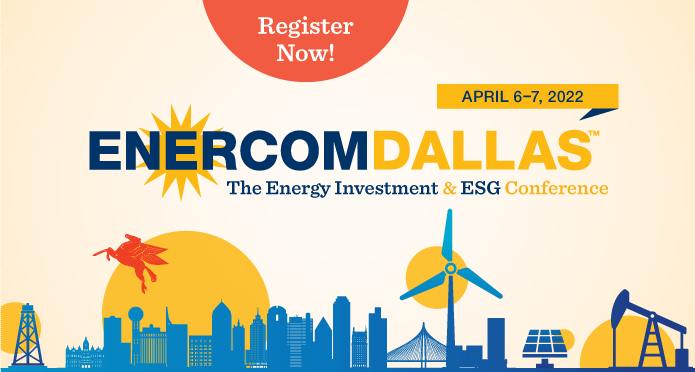 Register Now!

APRIL 6–7, 2022

ENERCOMDALLAS™

The Energy Investment & ESG Conference